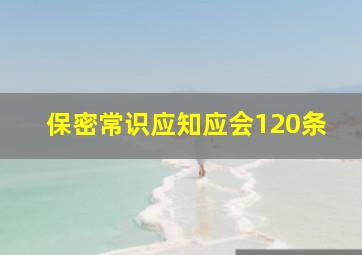 保密常识应知应会120条